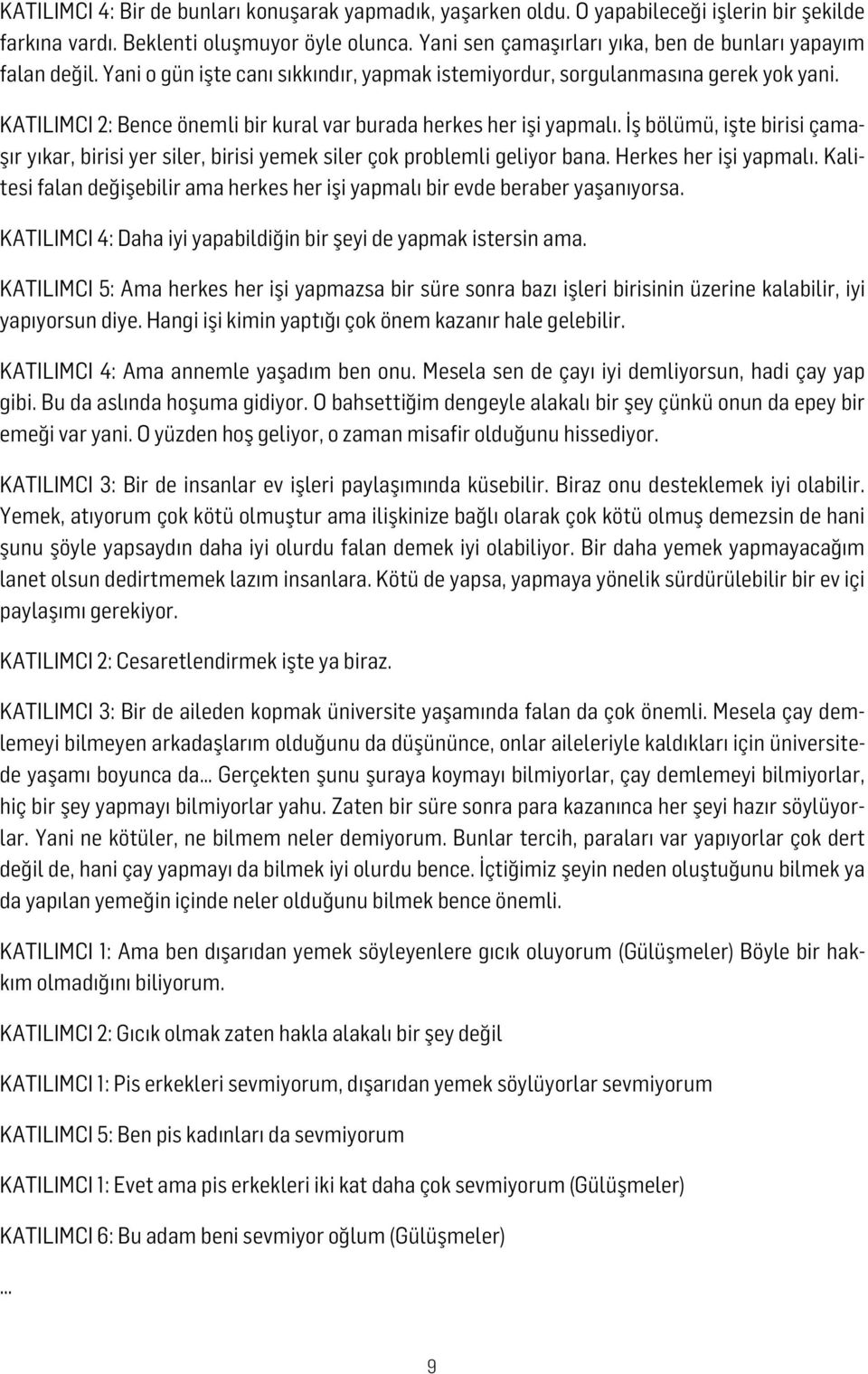 KATILIMCI 4: Bir de bunları konuşarak yapmadık, yaşarken oldu. O yapabileceği işlerin bir şekilde farkına vardı. Beklenti oluşmuyor öyle olunca. Yani sen çamaşırları yıka, ben de bunları yapayım falan değil. Yani o gün işte canı sıkkındır, yapmak istemiyordur, sorgulanmasına gerek yok yani.

KATILIMCI 2: Bence önemli bir kural var burada herkes her işi yapmalı. İş bölümü, işte birisi çamaşır yıkar, birisi yer siler, birisi yemek siler çok problemli geliyor bana. Herkes her işi yapmalı. Kalitesi falan değişebilir ama herkes her işi yapmalı bir evde beraber yaşanıyorsa.

KATILIMCI 4: Daha iyi yapabildiğin bir şeyi de yapmak istersin ama.

KATILIMCI 5: Ama herkes her işi yapmazsa bir süre sonra bazı işleri birisinin üzerine kalabilir, iyi yapıyorsun diye. Hangi işi kimin yaptığı çok önem kazanır hale gelebilir.

KATILIMCI 4: Ama annemle yaşadım ben onu. Mesela sen de çayı iyi demliyorsun, hadi çay yap gibi. Bu da aslında hoşuma gidiyor. O bahsettiğim dengeyle alakalı bir şey çünkü onun da epey bir emeği var yani. O yüzden hoş geliyor, o zaman misafir olduğunu hissediyor.

KATILIMCI 3: Bir de insanlar ev işleri paylaşımında küsebilir. Biraz onu desteklemek iyi olabilir. Yemek, atıyorum çok kötü olmuştur ama ilişkinize bağlı olarak çok kötü olmuş demezsin de hani şunu şöyle yapsaydın daha iyi olurdu falan demek iyi olabiliyor. Bir daha yemek yapmayacağım lanet olsun dedirtmemek lazım insanlara. Kötü de yapsa, yapmaya yönelik sürdürülebilir bir ev içi paylaşımı gerekiyor.

KATILIMCI 2: Cesaretlendirmek işte ya biraz.

KATILIMCI 3: Bir de aileden kopmak üniversite yaşamında falan da çok önemli. Mesela çay demlemeyi bilmeyen arkadaşlarım olduğunu da düşününce, onlar aileleriyle kaldıkları için üniversitede yaşamı boyunca da... Gerçekten şunu şuraya koymayı bilmiyorlar, çay demlemeyi bilmiyorlar, hiç bir şey yapmayı bilmiyorlar yahu. Zaten bir süre sonra para kazanınca her şeyi hazır söylüyorlar. Yani ne kötüler, ne bilmem neler demiyorum. Bunlar tercih, paraları var yapıyorlar çok dert değil de, hani çay yapmayı da bilmek iyi olurdu bence. İçtiğimiz şeyin neden oluştuğunu bilmek ya da yapılan yemeğin içinde neler olduğunu bilmek bence önemli.

KATILIMCI 1: Ama ben dışarıdan yemek söyleyenlere gıcık oluyorum (Gülüşmeler) Böyle bir hakkım olmadığını biliyorum.

KATILIMCI 2: Gıcık olmak zaten hakla alakalı bir şey değil

KATILIMCI 1: Pis erkekleri sevmiyorum, dışarıdan yemek söylüyorlar sevmiyorum

KATILIMCI 5: Ben pis kadınları da sevmiyorum

KATILIMCI 1: Evet ama pis erkekleri iki kat daha çok sevmiyorum (Gülüşmeler)

KATILIMCI 6: Bu adam beni sevmiyor oğlum (Gülüşmeler)

...

9